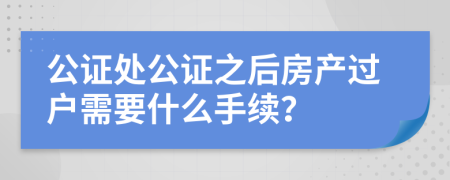 公证处公证之后房产过户需要什么手续?